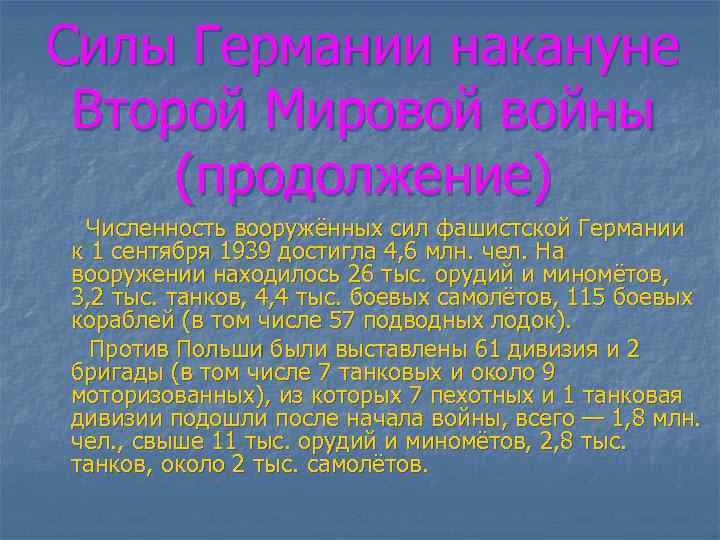 Силы Германии накануне Второй Мировой войны (продолжение)

Численность вооружённых сил фашистской Германии к 1 сентября 1939 достигла 4,6 млн. чел. На вооружении находилось 26 тыс. орудий и миномётов, 3,2 тыс. танков, 4,4 тыс. боевых самолётов, 115 боевых кораблей (в том числе 57 подводных лодок).

Против Польши были выставлены 61 дивизия и 2 бригады (в том числе 7 танковых и около 9 моторизованных), из которых 7 пехотных и 1 танковая дивизии подошли после начала войны, всего — 1,8 млн. чел., свыше 11 тыс. орудий и миномётов, 2,8 тыс. танков, около 2 тыс. самолётов.